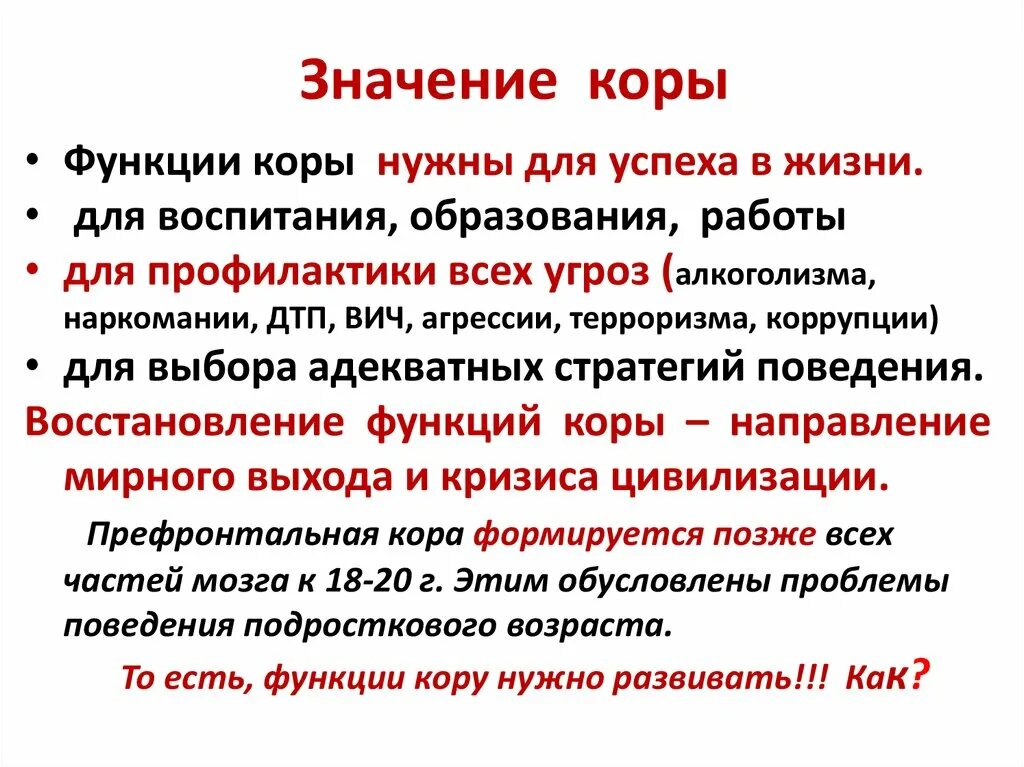 Значение коры

• Функции коры нужны для успеха в жизни.
• для воспитания, образования, работы
• для профилактики всех угроз (алкоголизма, наркомании, ДТП, ВИЧ, агрессии, терроризма, коррупции)
• для выбора адекватных стратегий поведения.

Восстановление функций коры – направление мирного выхода и кризиса цивилизации.

Префронтальная кора формируется позже всех частей мозга к 18-20 г. Этим обусловлены проблемы поведения подросткового возраста.

То есть, функции кору нужно развивать!!! Как?